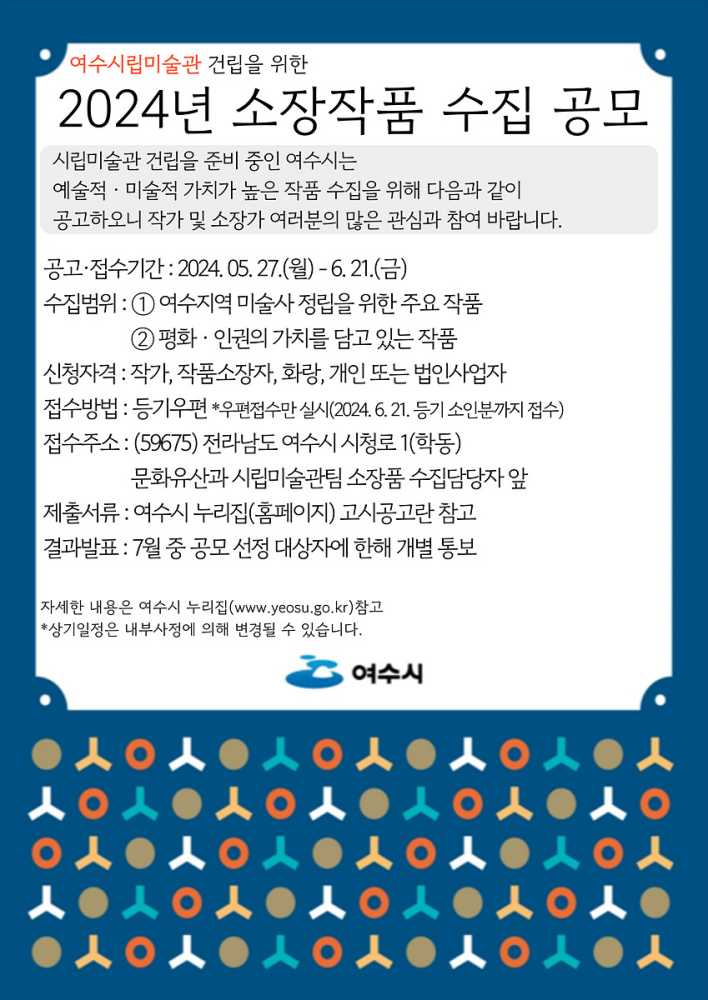 여수시립미술관 건립을 위한
2024년 소장작품 수집 공모

시립미술관 건립을 준비 중인 여수시는 예술적 · 미술적 가치가 높은 작품 수집을 위해 다음과 같이 공고하오니 작가 및 소장가 여러분의 많은 관심과 참여 바랍니다.

공고·접수기간 : 2024. 05. 27.(월) - 6. 21.(금)
수집범위 : ① 여수지역 미술사 정립을 위한 주요 작품
② 평화 · 인권의 가치를 담고 있는 작품
신청자격 : 작가, 작품소장자, 화랑, 개인 또는 법인사업자
접수방법 : 등기우편 *우편접수만 실시(2024. 6. 21. 등기 소인분까지 접수)
접수주소 : (59675) 전라남도 여수시 시청로 1(학동)
문화유산과 시립미술관팀 소장품 수집담당자 앞
제출서류 : 여수시 누리집(홈페이지) 고시공고란 참고
결과발표 : 7월 중 공모 선정 대상자에 한해 개별 통보

자세한 내용은 여수시 누리집(www.yeosu.go.kr)참고
*상기일정은 내부사정에 의해 변경될 수 있습니다.

여수시